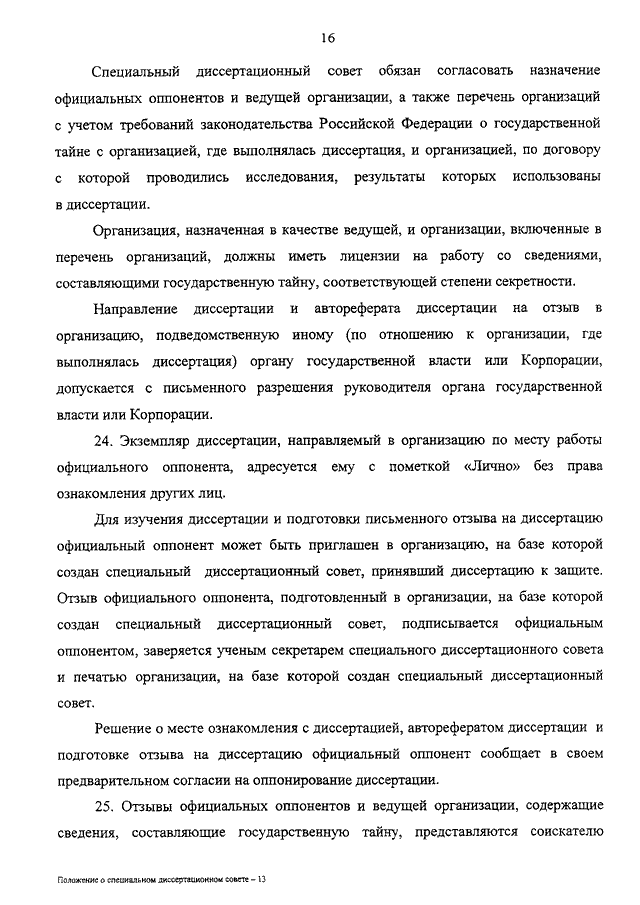 16

Специальный диссертационный совет обязан согласовать назначение официальных оппонентов и ведущей организации, а также перечень организаций с учетом требований законодательства Российской Федерации о государственной тайне с организацией, где выполнялась диссертация, и организацией, по договору с которой проводились исследования, результаты которых использованы в диссертации.

Организация, назначенная в качестве ведущей, и организации, включенные в перечень организаций, должны иметь лицензии на работу со сведениями, составляющими государственную тайну, соответствующей степени секретности.

Направление диссертации и автореферата диссертации на отзыв в организацию, подведомственную иному (по отношению к организации, где выполнялась диссертация) органу государственной власти или Корпорации, допускается с письменного разрешения руководителя органа государственной власти или Корпорации.

24. Экземпляр диссертации, направляемый в организацию по месту работы официального оппонента, адресуется ему с пометкой «Лично» без права ознакомления других лиц.

Для изучения диссертации и подготовки письменного отзыва на диссертацию официальный оппонент может быть приглашен в организацию, на базе которой создан специальный диссертационный совет, принявший диссертацию к защите. Отзыв официального оппонента, подготовленный в организации, на базе которой создан специальный диссертационный совет, подписывается официальным оппонентом, заверяется ученым секретарем специального диссертационного совета и печатью организации, на базе которой создан специальный диссертационный совет.

Решение о месте ознакомления с диссертацией, авторефератом диссертации и подготовке отзыва на диссертацию официальный оппонент сообщает в своем предварительном согласии на оппонирование диссертации.

25. Отзывы официальных оппонентов и ведущей организации, содержащие сведения, составляющие государственную тайну, представляются соискателю

Положение о специальном диссертационном совете – 13